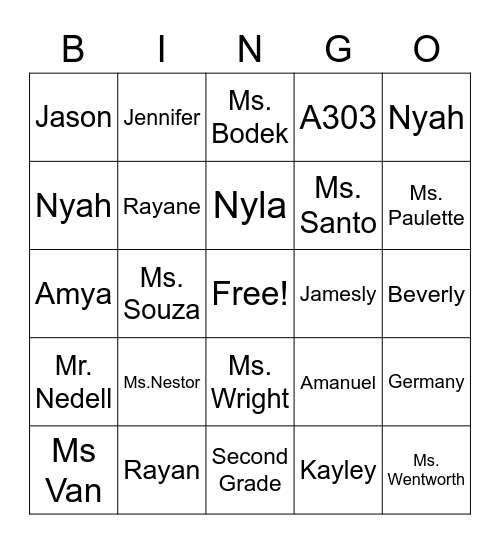 | B | I | N | G | O |
|---|---|---|---|---|
| Jason | Jennifer | Ms. Bodek | A303 | Nyah |
| Nyah | Rayane | Nyla | Ms. Santo | Ms. Paulette |
| Amya | Ms. Souza | Free! | Jamesly | Beverly |
| Mr. Nedell | Ms.Nestor | Ms. Wright | Amanuel | Germany |
| Ms Van | Rayan | Second Grade | Kayley | Ms. Wentworth |